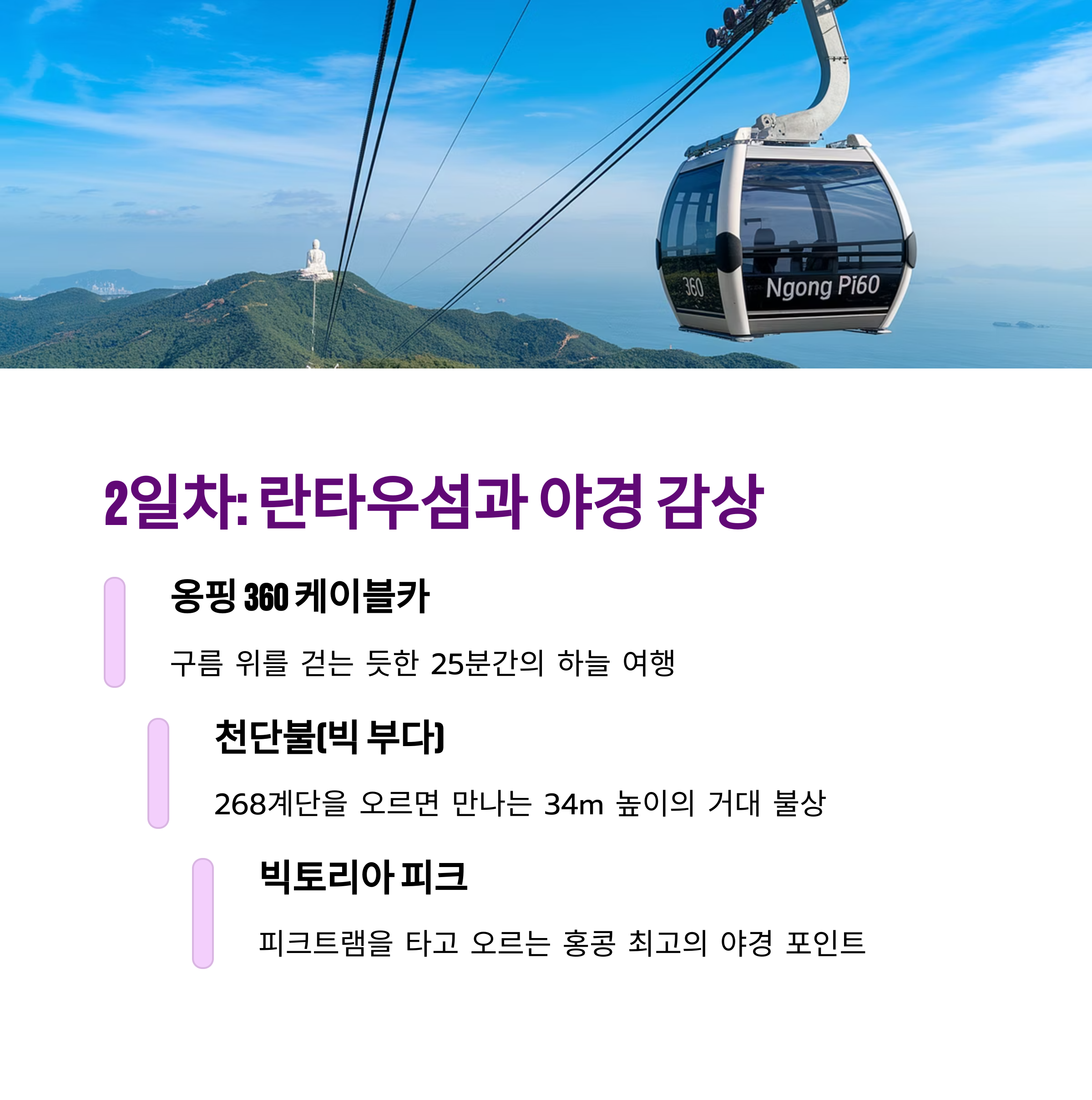 360 Ngong Pi60

2일차: 란타우섬과 야경 감상

옹핑 360 케이블카

구름 위를 걷는 듯한 25분간의 하늘 여행

천단불(빅 부다)

268계단을 오르면 만나는 34m 높이의 거대 불상

빅토리아 피크

피크트램을 타고 오르는 홍콩 최고의 야경 포인트